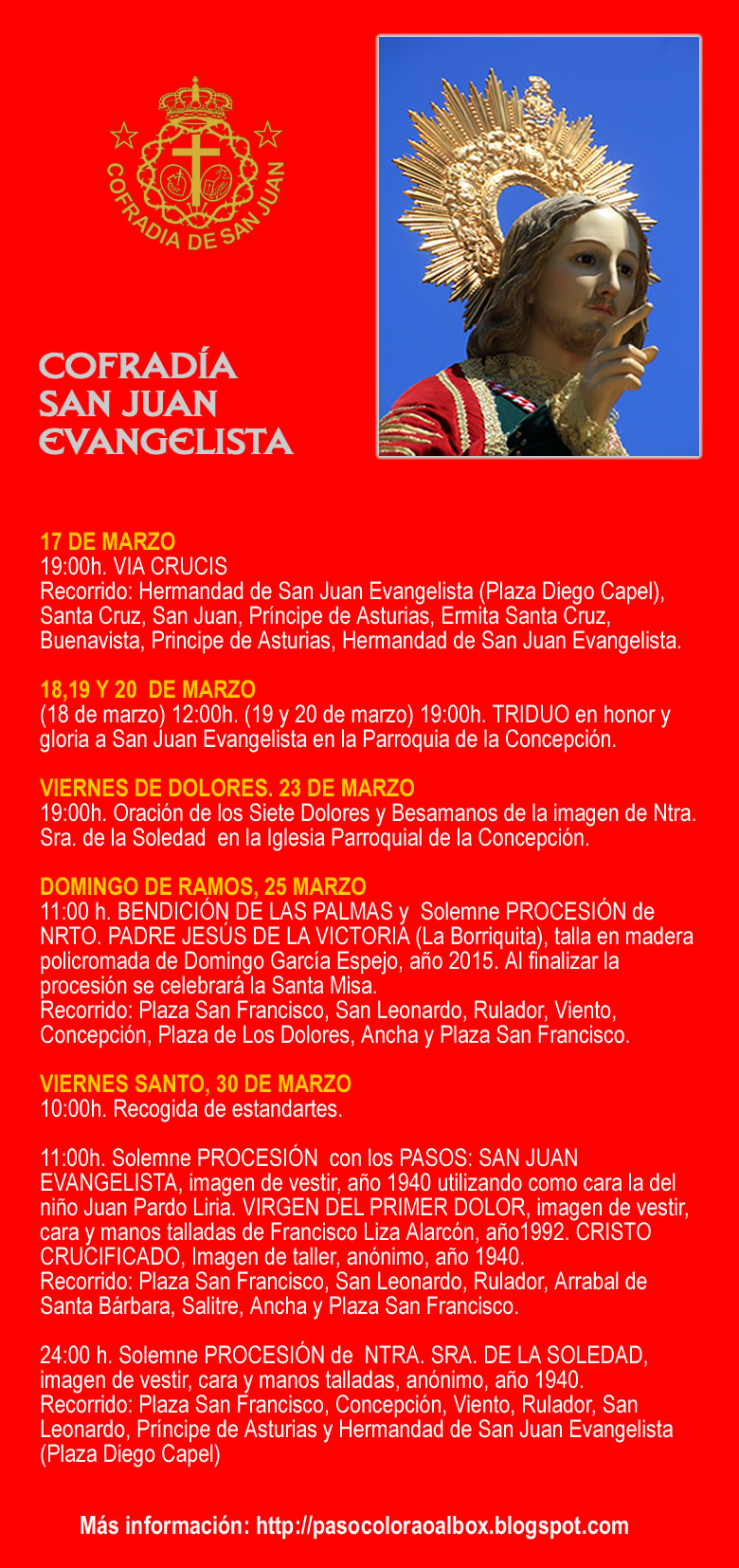 COFRADIA DE SAN JUAN

COFRADÍA SAN JUAN EVANGELISTA

17 DE MARZO
19:00h. VIA CRUCIS
Recorrido: Hermandad de San Juan Evangelista (Plaza Diego Capel), Santa Cruz, San Juan, Príncipe de Asturias, Ermita Santa Cruz, Buenavista, Principe de Asturias, Hermandad de San Juan Evangelista.

18,19 Y 20 DE MARZO
(18 de marzo) 12:00h. (19 y 20 de marzo) 19:00h. TRIDUO en honor y gloria a San Juan Evangelista en la Parroquia de la Concepción.

VIERNES DE DOLORES. 23 DE MARZO
19:00h. Oración de los Siete Dolores y Besamanos de la imagen de Ntra. Sra. de la Soledad en la Iglesia Parroquial de la Concepción.

DOMINGO DE RAMOS, 25 MARZO
11:00 h. BENDICIÓN DE LAS PALMAS y Solemne PROCESIÓN de NRTO. PADRE JESÚS DE LA VICTORIA (La Borriquita), talla en madera policromada de Domingo García Espejo, año 2015. Al finalizar la procesión se celebrará la Santa Misa.
Recorrido: Plaza San Francisco, San Leonardo, Rulador, Viento, Concepción, Plaza de Los Dolores, Ancha y Plaza San Francisco.

VIERNES SANTO, 30 DE MARZO
10:00h. Recogida de estandartes.

11:00h. Solemne PROCESIÓN con los PASOS: SAN JUAN EVANGELISTA, imagen de vestir, año 1940 utilizando como cara la del niño Juan Pardo Liria. VIRGEN DEL PRIMER DOLOR, imagen de vestir, cara y manos talladas de Francisco Liza Alarcón, año1992. CRISTO CRUCIFICADO, Imagen de taller, anónimo, año 1940.
Recorrido: Plaza San Francisco, San Leonardo, Rulador, Arrabal de Santa Bárbara, Salitre, Ancha y Plaza San Francisco.

24:00 h. Solemne PROCESIÓN de NTRA. SRA. DE LA SOLEDAD, imagen de vestir, cara y manos talladas, anónimo, año 1940.
Recorrido: Plaza San Francisco, Concepción, Viento, Rulador, San Leonardo, Príncipe de Asturias y Hermandad de San Juan Evangelista (Plaza Diego Capel)

Más información: http://pasocoloraoalbox.blogspot.com